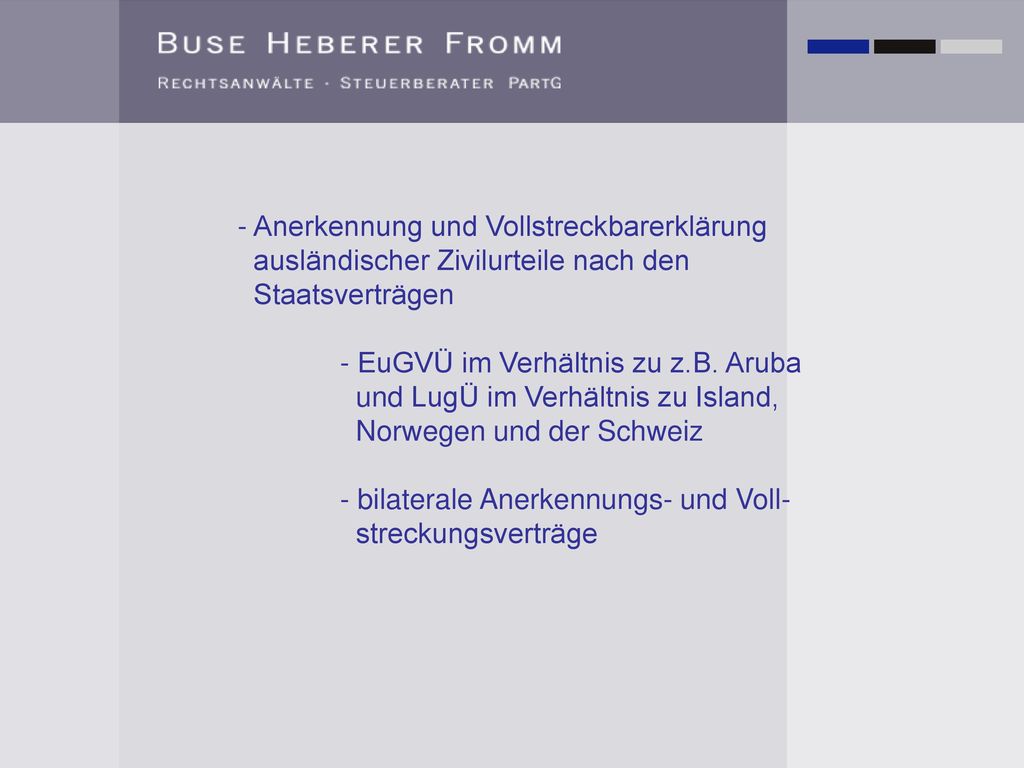 BUSE HEBERER FROMM
RECHTSANWÄLTE · STEUERBERATER PARTG

- Anerkennung und Vollstreckbarerklärung ausländischer Zivilurteile nach den Staatsverträgen

- EuGVÜ im Verhältnis zu z.B. Aruba und LugÜ im Verhältnis zu Island, Norwegen und der Schweiz

- bilaterale Anerkennungs- und Vollstreckungsverträge